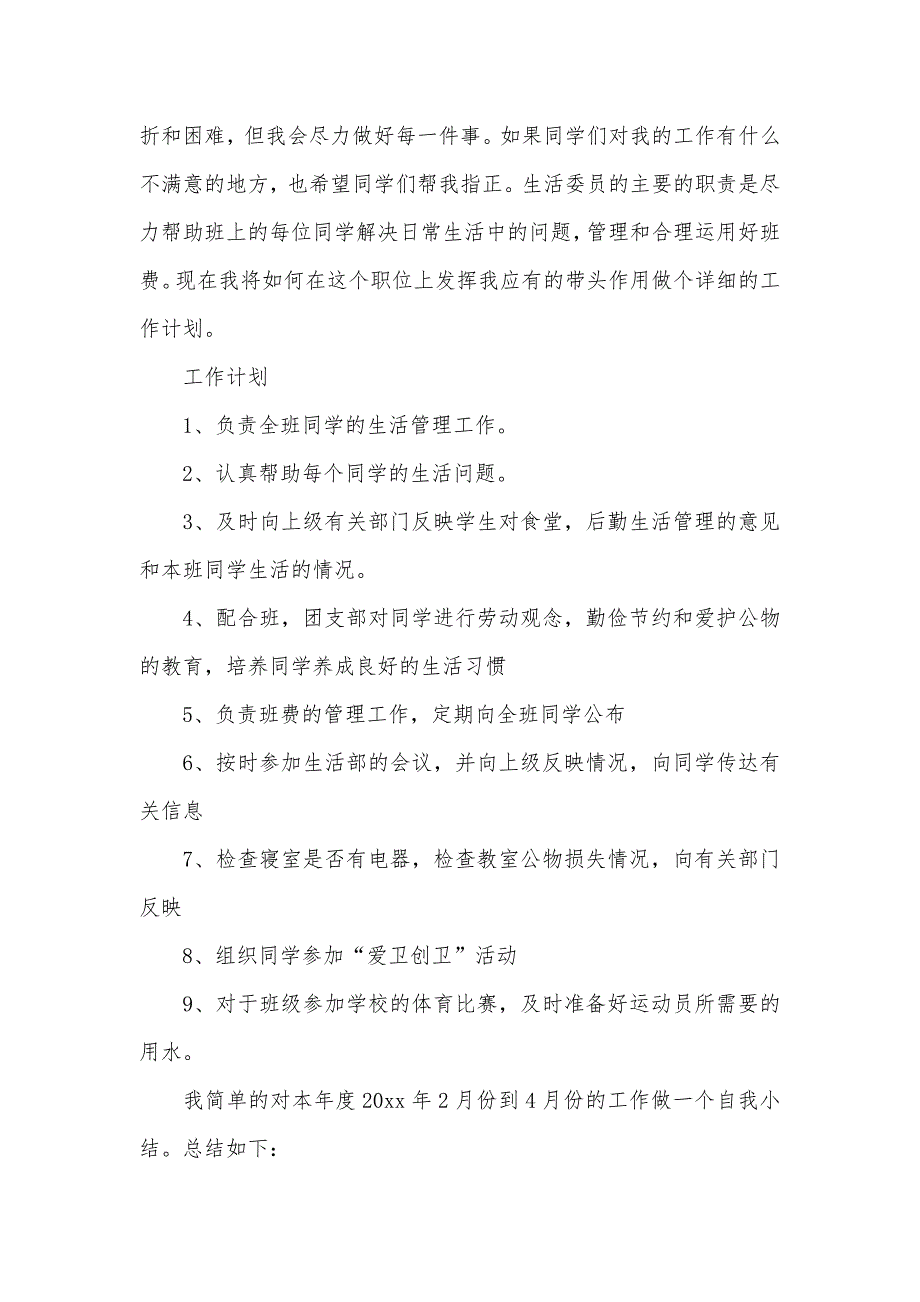 折和困难，但我会尽力做好每一件事。如果同学们对我的工作有什么不满意的地方，也希望同学们帮我指正。生活委员的主要的职责是尽力帮助班上的每位同学解决日常生活中的问题，管理和合理运用好班费。现在我将如何在这个职位上发挥我应有的带头作用做个详细的工作计划。

工作计划

1、负责全班同学的生活管理工作。

2、认真帮助每个同学的生活问题。

3、及时向上级有关部门反映学生对食堂，后勤生活管理的意见和本班同学生活的情况。

4、配合班，团支部对同学进行劳动观念，勤俭节约和爱护公物的教育，培养同学养成良好的生活习惯

5、负责班费的管理工作，定期向全班同学公布

6、按时参加生活部的会议，并向上级反映情况，向同学传达有关信息

7、检查寝室是否有电器，检查教室公物损失情况，向有关部门反映

8、组织同学参加“爱卫创卫”活动

9、对于班级参加学校的体育比赛，及时准备好运动员所需要的用水。

我简单的对本年度 20xx 年 2 月份到 4 月份的工作做一个自我小结。总结如下：